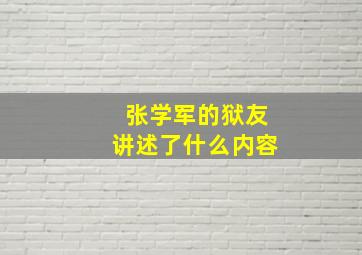 张学军的狱友
讲述了什么内容